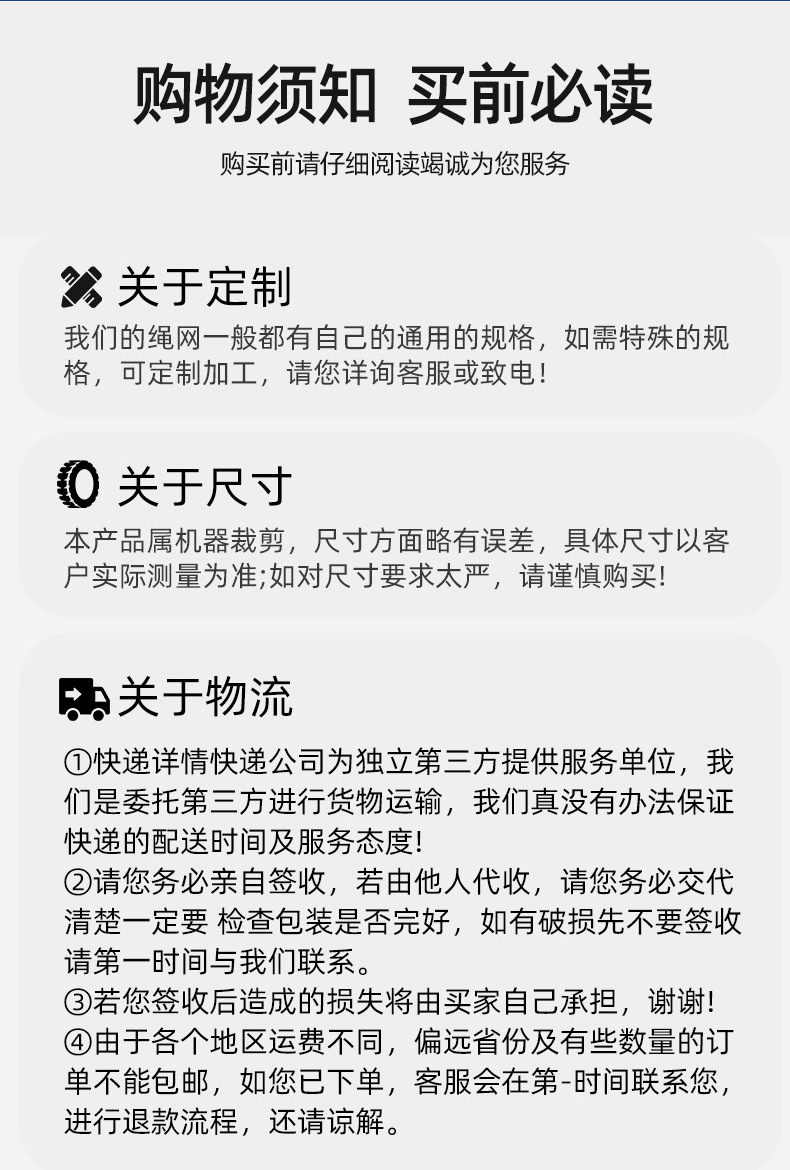 购物须知 买前必读

购买前请仔细阅读竭诚为您服务

关于定制

我们的绳网一般都有自己的通用的规格，如需特殊的规格，可定制加工，请您详询客服或致电!

关于尺寸

本产品属机器裁剪，尺寸方面略有误差，具体尺寸以客户实际测量为准;如对尺寸要求太严，请谨慎购买!

关于物流

①快递详情快递公司为独立第三方提供服务单位，我们是委托第三方进行货物运输，我们真没有办法保证快递的配送时间及服务态度!
②请您务必亲自签收，若由他人代收，请您务必交代清楚一定要 检查包装是否完好，如有破损先不要签收请第一时间与我们联系。
③若您签收后造成的损失将由买家自己承担，谢谢!
④由于各个地区运费不同，偏远省份及有些数量的订单不能包邮，如您已下单，客服会在第-时间联系您，进行退款流程，还请谅解。